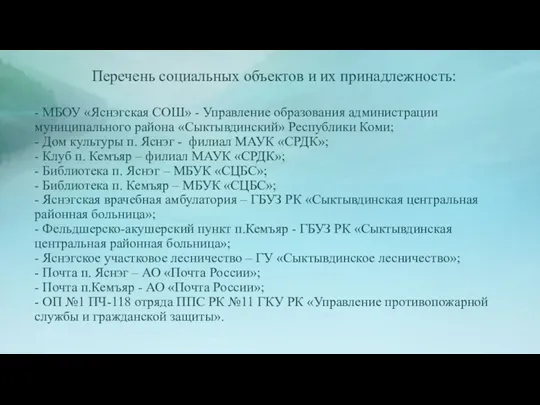 Перечень социальных объектов и их принадлежность:

- МБОУ «Яснэгская СОШ» - Управление образования администрации муниципального района «Сыктывдинский» Республики Коми;
- Дом культуры п. Яснэг - филиал МАУК «СРДК»;
- Клуб п. Кемъяр – филиал МАУК «СРДК»;
- Библиотека п. Яснэг – МБУК «СЦБС»;
- Библиотека п. Кемъяр – МБУК «СЦБС»;
- Яснэгская врачебная амбулатория – ГБУЗ РК «Сыктывдинская центральная районная больница»;
- Фельдшерско-акушерский пункт п.Кемъяр - ГБУЗ РК «Сыктывдинская центральная районная больница»;
- Яснэгское участковое лесничество – ГУ «Сыктывдинское лесничество»;
- Почта п. Яснэг – АО «Почта России»;
- Почта п.Кемъяр - АО «Почта России»;
- ОП №1 ПЧ-118 отряда ППС РК №11 ГКУ РК «Управление противопожарной службы и гражданской защиты».